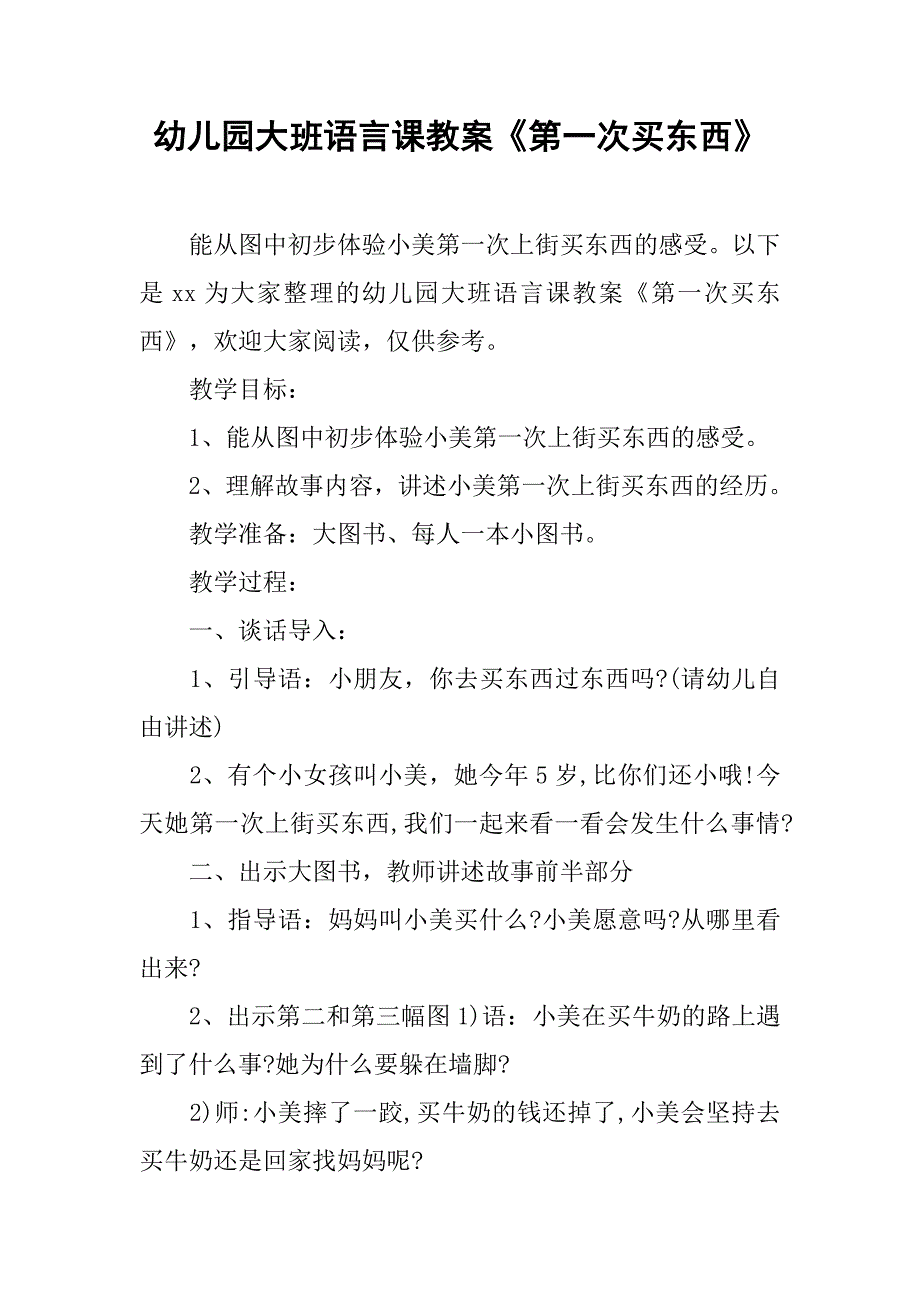 幼儿园大班语言课教案《第一次买东西》

能从图中初步体验小美第一次上街买东西的感受。以下是 xx 为大家整理的幼儿园大班语言课教案《第一次买东西》，欢迎大家阅读，仅供参考。

教学目标：

1、能从图中初步体验小美第一次上街买东西的感受。

2、理解故事内容，讲述小美第一次上街买东西的经历。

教学准备：大图书、每人一本小图书。

教学过程：

一、谈话导入：

1、引导语：小朋友，你去买东西过东西吗?(请幼儿自由讲述)

2、有个小女孩叫小美，她今年 5 岁,比你们还小哦!今天她第一次上街买东西,我们一起来看一看会发生什么事情?

二、出示大图书，教师讲述故事前半部分

1、指导语：妈妈叫小美买什么?小美愿意吗?从哪里看出来?

2、出示第二和第三幅图 1)语：小美在买牛奶的路上遇到了什么事?她为什么要躲在墙脚?

2)师:小美摔了一跤,买牛奶的钱还掉了,小美会坚持去买牛奶还是回家找妈妈呢?